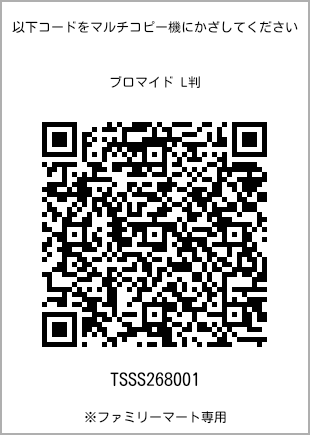 以下コードをマルチコピー機にかざしてください

ブロマイド L判

TSSS268001

※ファミリーマート専用